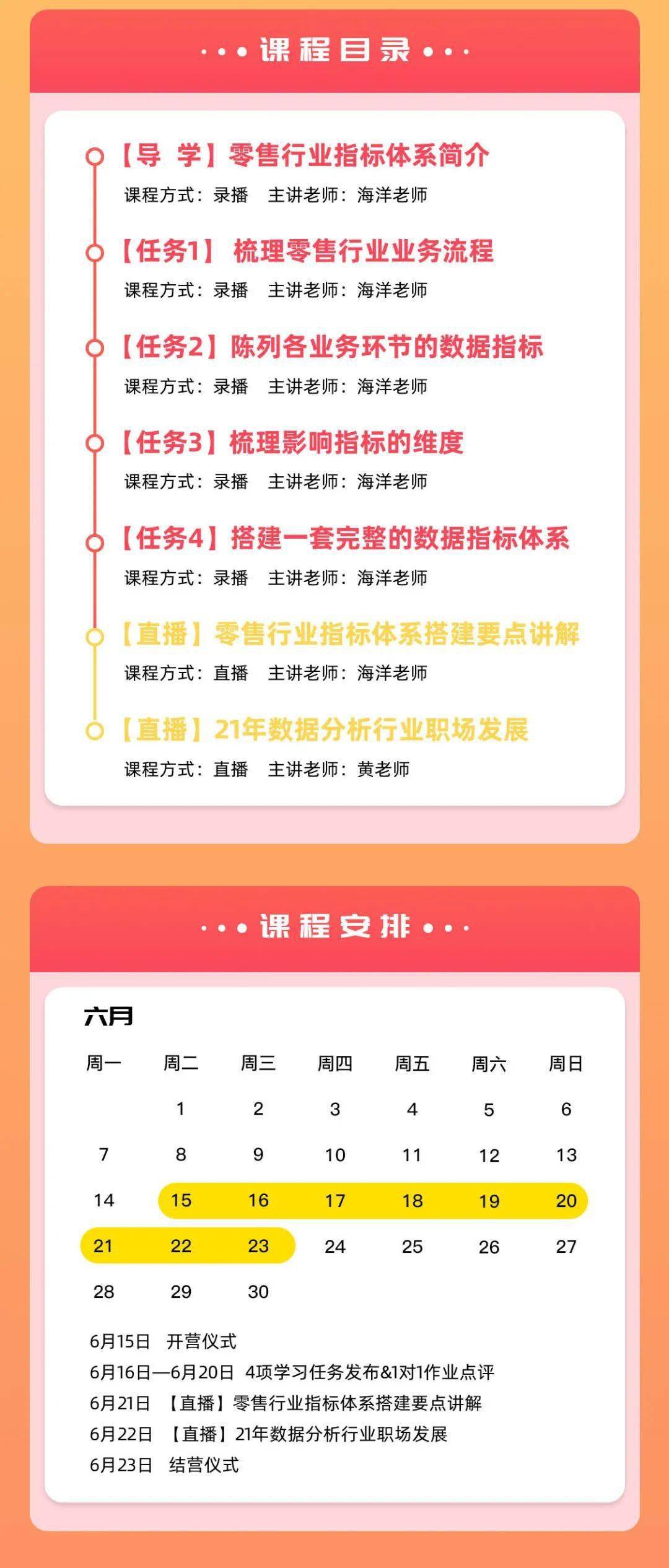 课程目录

【导 学】零售行业指标体系简介
课程方式：录播 主讲老师：海洋老师

【任务1】 梳理零售行业业务流程
课程方式：录播 主讲老师：海洋老师

【任务2】陈列各业务环节的数据指标
课程方式：录播 主讲老师：海洋老师

【任务3】梳理影响指标的维度
课程方式：录播 主讲老师：海洋老师

【任务4】搭建一套完整的数据指标体系
课程方式：录播 主讲老师：海洋老师

【直播】零售行业指标体系搭建要点讲解
课程方式：直播 主讲老师：海洋老师

【直播】21年数据分析行业职场发展
课程方式：直播 主讲老师：黄老师

课程安排

六月

| 周一 | 周二 | 周三 | 周四 | 周五 | 周六 | 周日 |
|---|---|---|---|---|---|---|
| | 1 | 2 | 3 | 4 | 5 | 6 |
| 7 | 8 | 9 | 10 | 11 | 12 | 13 |
| 14 | 15 | 16 | 17 | 18 | 19 | 20 |
| 21 | 22 | 23 | 24 | 25 | 26 | 27 |
| 28 | 29 | 30 | | | | |

6月15日 开营仪式
6月16日—6月20日 4项学习任务发布&1对1作业点评
6月21日 【直播】零售行业指标体系搭建要点讲解
6月22日 【直播】21年数据分析行业职场发展
6月23日 结营仪式